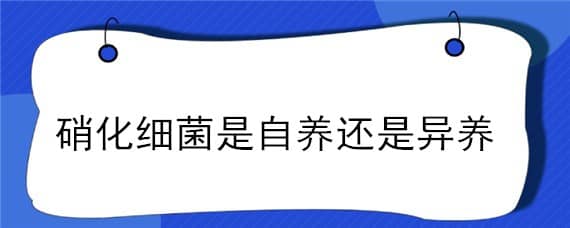 硝化细菌是自养还是异养